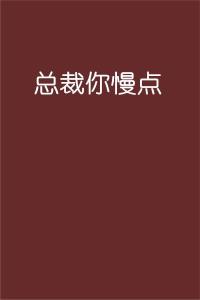 总裁你慢点